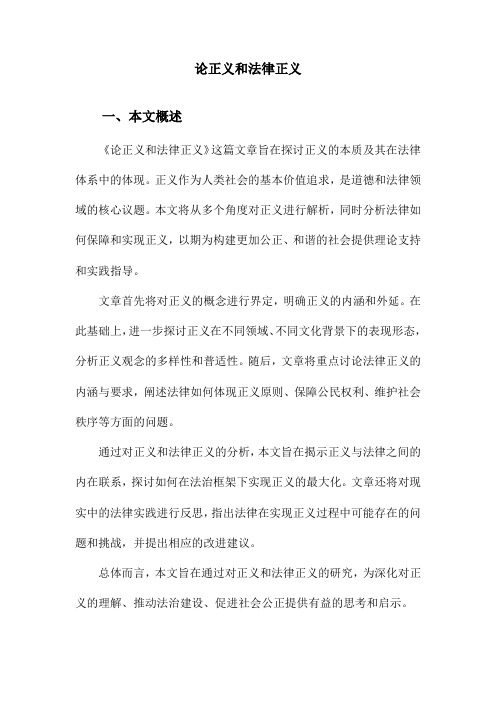 论正义和法律正义

一、本文概述

《论正义和法律正义》这篇文章旨在探讨正义的本质及其在法律体系中的体现。正义作为人类社会的基本价值追求，是道德和法律领域的核心议题。本文将从多个角度对正义进行解析，同时分析法律如何保障和实现正义，以期为构建更加公正、和谐的社会提供理论支持和实践指导。

文章首先将对正义的概念进行界定，明确正义的内涵和外延。在此基础上，进一步探讨正义在不同领域、不同文化背景下的表现形态，分析正义观念的多样性和普适性。随后，文章将重点讨论法律正义的内涵与要求，阐述法律如何体现正义原则、保障公民权利、维护社会秩序等方面的问题。

通过对正义和法律正义的分析，本文旨在揭示正义与法律之间的内在联系，探讨如何在法治框架下实现正义的最大化。文章还将对现实中的法律实践进行反思，指出法律在实现正义过程中可能存在的问题和挑战，并提出相应的改进建议。

总体而言，本文旨在通过对正义和法律正义的研究，为深化对正义的理解、推动法治建设、促进社会公正提供有益的思考和启示。